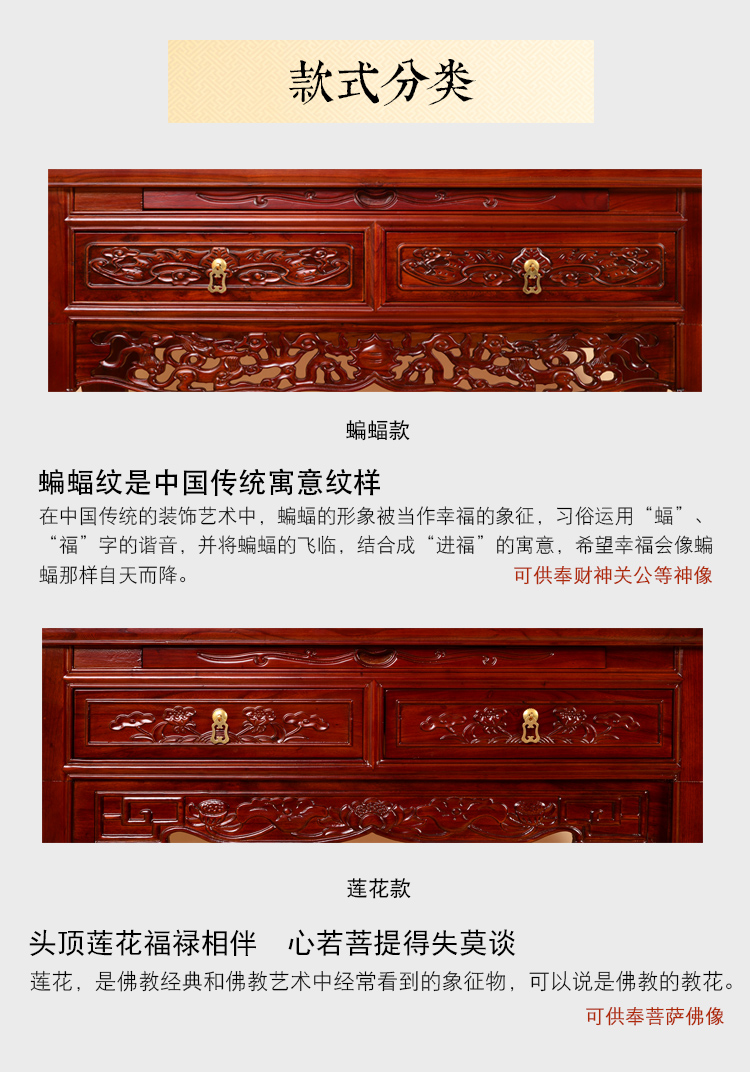 款式分类

蝙蝠款

蝙蝠纹是中国传统寓意纹样

在中国传统的装饰艺术中，蝙蝠的形象被当作幸福的象征，习俗运用“蝠”、“福”字的谐音，并将蝙蝠的飞临，结合成“进福”的寓意，希望幸福会像蝙蝠那样自天而降。

可供奉财神关公等神像

莲花款

头顶莲花福禄相伴　心若菩提得失莫谈

莲花，是佛教经典和佛教艺术中经常看到的象征物，可以说是佛教的教花。

可供奉菩萨佛像